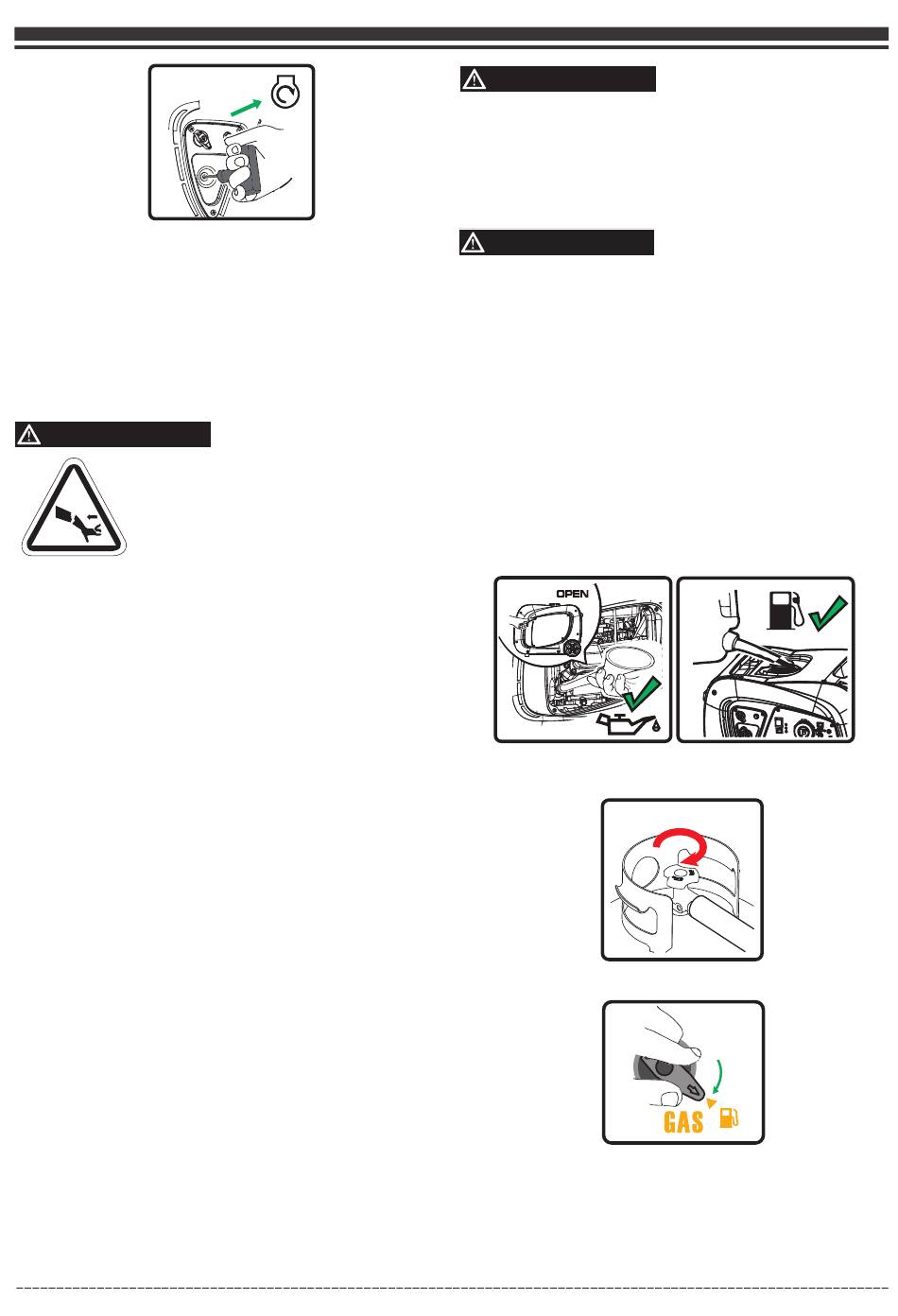 OPEN

GAS